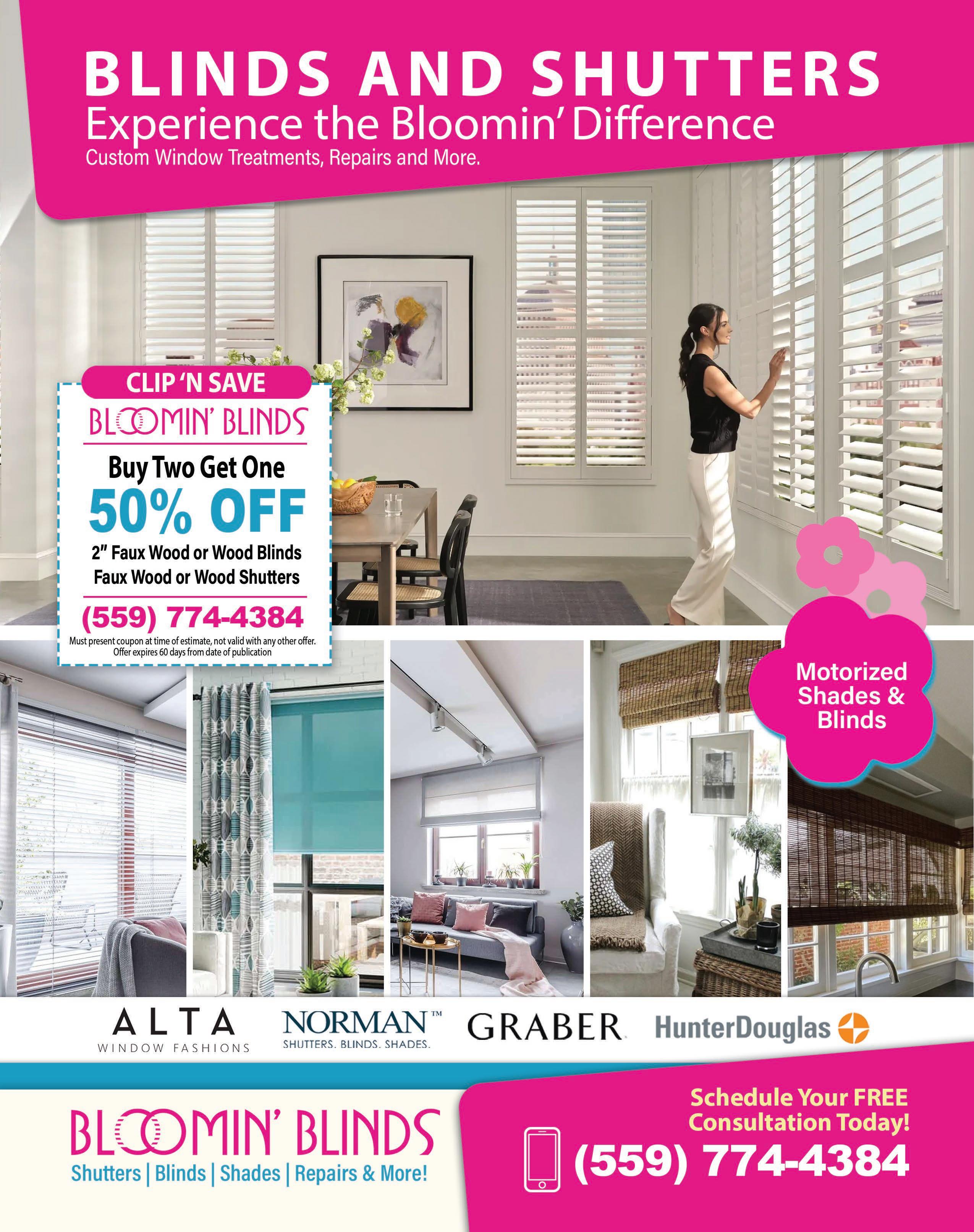 BLINDS AND SHUTTERS
Experience the Bloomin' Difference
Custom Window Treatments, Repairs and More.

CLIP 'N SAVE
BLOOMIN' BLINDS
Buy Two Get One
50% OFF
2" Faux Wood or Wood Blinds
Faux Wood or Wood Shutters
(559) 774-4384
Must present coupon at time of estimate, not valid with any other offer.
Offer expires 60 days from date of publication

Motorized Shades & Blinds

ALTA
WINDOW FASHIONS
NORMAN™
SHUTTERS. BLINDS. SHADES.
GRABER
HunterDouglas

BLOOMIN' BLINDS
Shutters | Blinds | Shades | Repairs & More!

Schedule Your FREE Consultation Today!
(559) 774-4384